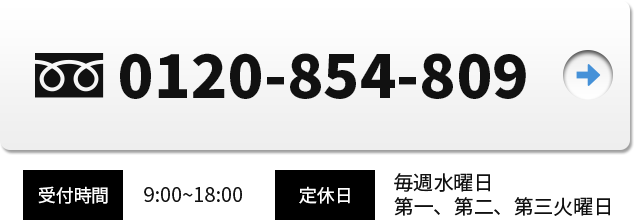 0120-854-809

受付時間 9:00~18:00

定休日 毎週水曜日
第一、第二、第三火曜日